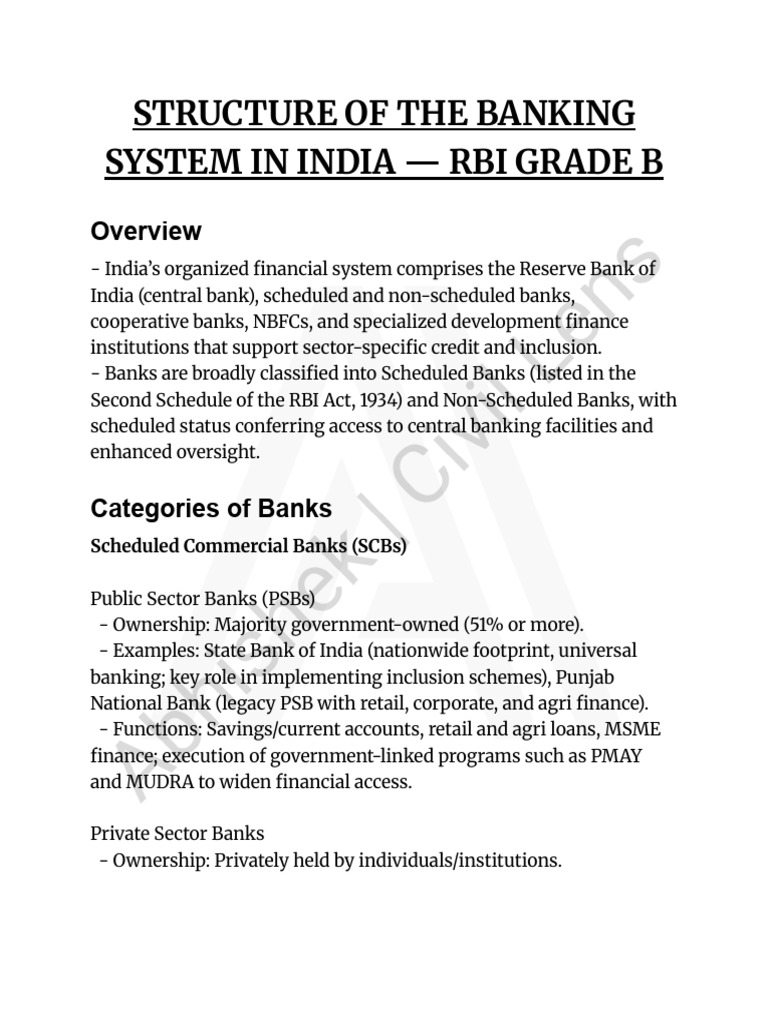 STRUCTURE OF THE BANKING SYSTEM IN INDIA — RBI GRADE B

Overview

- India's organized financial system comprises the Reserve Bank of India (central bank), scheduled and non-scheduled banks, cooperative banks, NBFCs, and specialized development finance institutions that support sector-specific credit and inclusion.
- Banks are broadly classified into Scheduled Banks (listed in the Second Schedule of the RBI Act, 1934) and Non-Scheduled Banks, with scheduled status conferring access to central banking facilities and enhanced oversight.

Categories of Banks

Scheduled Commercial Banks (SCBs)

Public Sector Banks (PSBs)
- Ownership: Majority government-owned (51% or more).
- Examples: State Bank of India (nationwide footprint, universal banking; key role in implementing inclusion schemes), Punjab National Bank (legacy PSB with retail, corporate, and agri finance).
- Functions: Savings/current accounts, retail and agri loans, MSME finance; execution of government-linked programs such as PMAY and MUDRA to widen financial access.

Private Sector Banks
- Ownership: Privately held by individuals/institutions.

Abhishek | Civil Lens